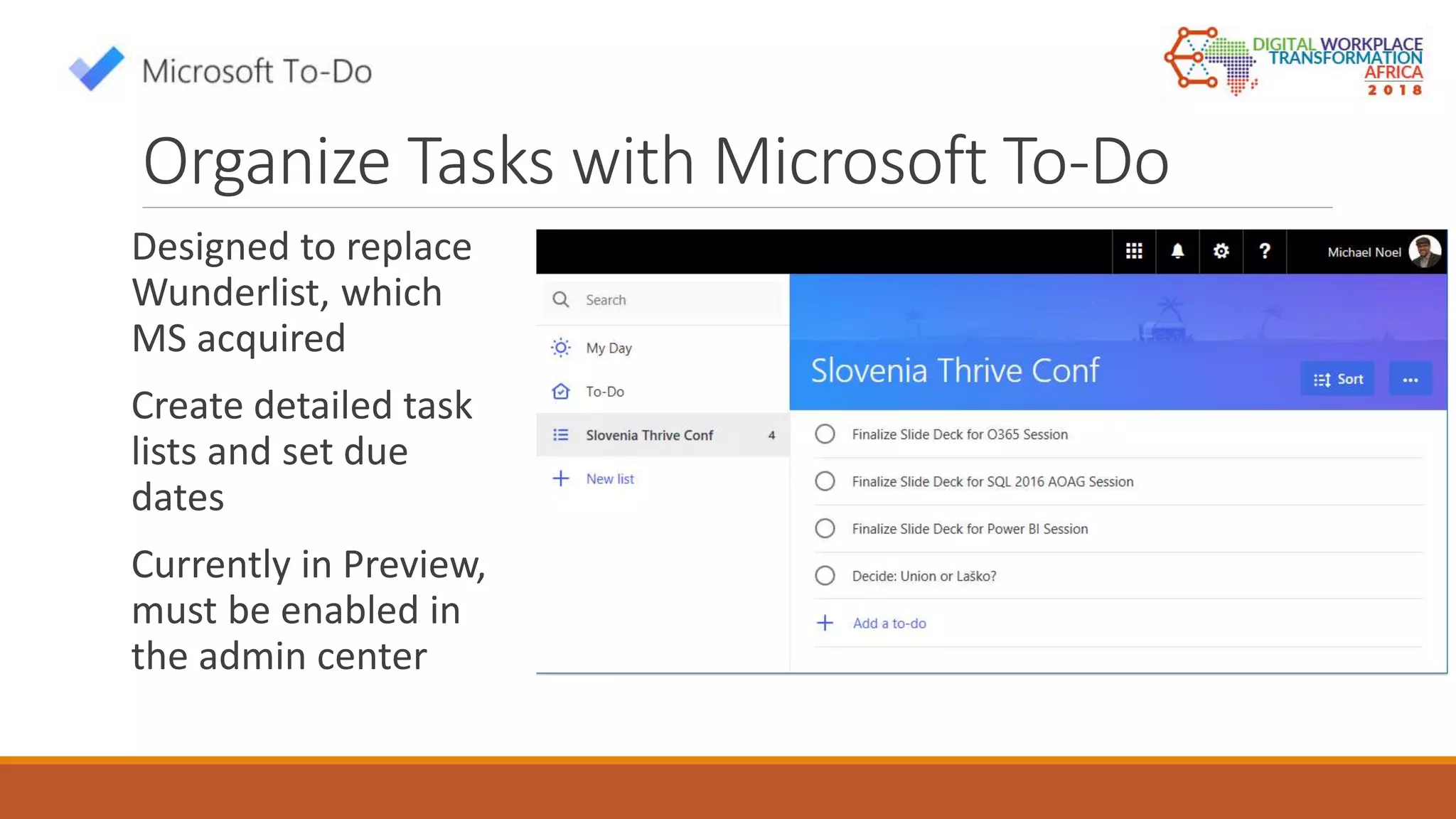 Microsoft To-Do

DIGITAL WORKPLACE TRANSFORMATION AFRICA 2018

Organize Tasks with Microsoft To-Do

Designed to replace Wunderlist, which MS acquired

Create detailed task lists and set due dates

Currently in Preview, must be enabled in the admin center

? Michael Noel

Search

My Day

To-Do

Slovenia Thrive Conf 4

New list

Slovenia Thrive Conf

Sort

...

Finalize Slide Deck for O365 Session

Finalize Slide Deck for SQL 2016 AOAG Session

Finalize Slide Deck for Power BI Session

Decide: Union or Laško?

Add a to-do